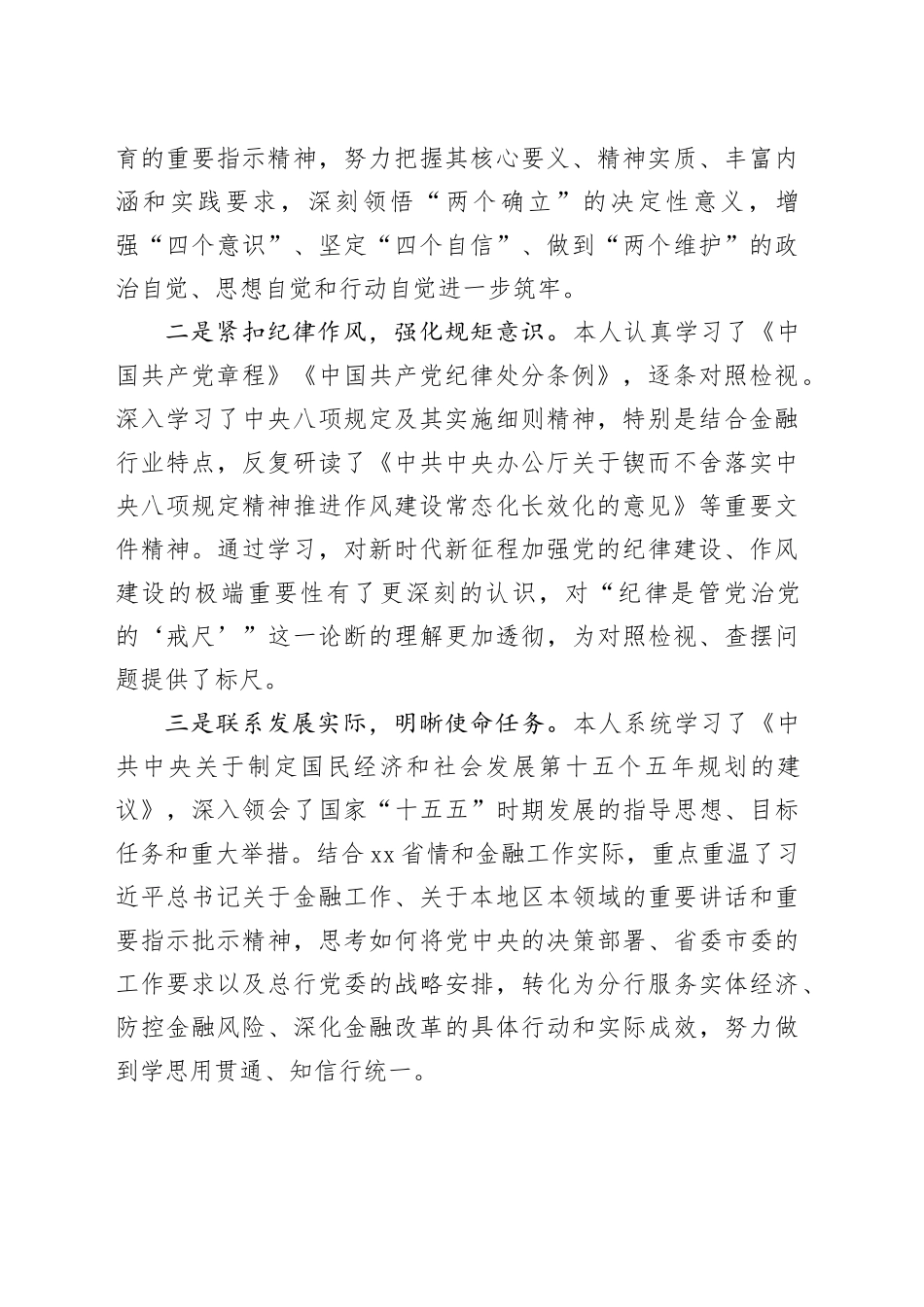 育的重要指示精神，努力把握其核心要义、精神实质、丰富内涵和实践要求，深刻领悟“两个确立”的决定性意义，增强“四个意识”、坚定“四个自信”、做到“两个维护”的政治自觉、思想自觉和行动自觉进一步筑牢。

二是紧扣纪律作风，强化规矩意识。本人认真学习了《中国共产党章程》《中国共产党纪律处分条例》，逐条对照检视。深入学习了中央八项规定及其实施细则精神，特别是结合金融行业特点，反复研读了《中共中央办公厅关于锲而不舍落实中央八项规定精神推进作风建设常态化长效化的意见》等重要文件精神。通过学习，对新时代新征程加强党的纪律建设、作风建设的极端重要性有了更深刻的认识，对“纪律是管党治党的‘戒尺’”这一论断的理解更加透彻，为对照检视、查摆问题提供了标尺。

三是联系发展实际，明晰使命任务。本人系统学习了《中共中央关于制定国民经济和社会发展第十五个五年规划的建议》，深入领会了国家“十五五”时期发展的指导思想、目标任务和重大举措。结合xx省情和金融工作实际，重点重温了习近平总书记关于金融工作、关于本地区本领域的重要讲话和重要指示批示精神，思考如何将党中央的决策部署、省委市委的工作要求以及总行党委的战略安排，转化为分行服务实体经济、防控金融风险、深化金融改革的具体行动和实际成效，努力做到学思用贯通、知信行统一。